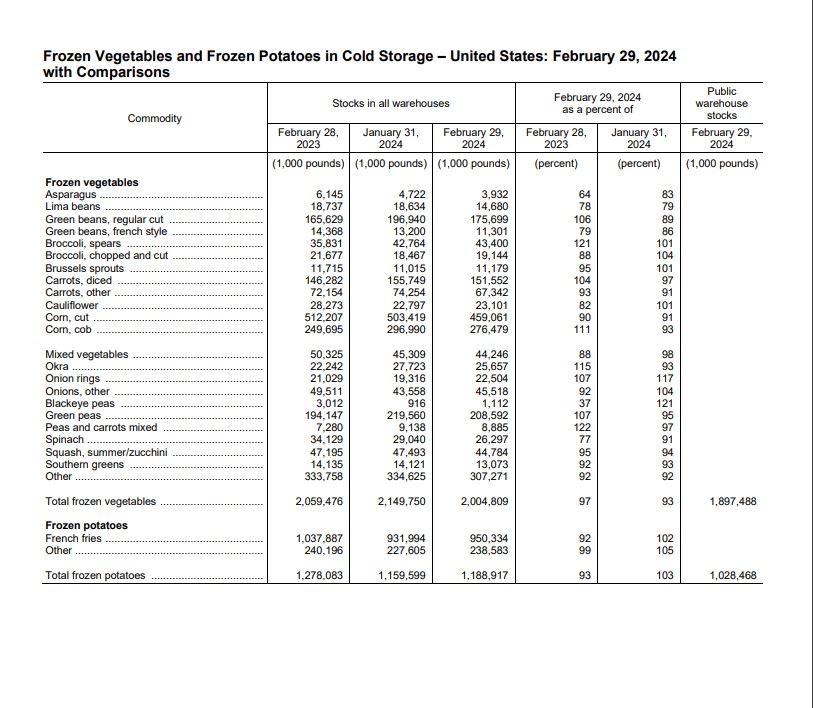 Frozen Vegetables and Frozen Potatoes in Cold Storage – United States: February 29, 2024 with Comparisons

| Commodity | Stocks in all warehouses February 28, 2023 | Stocks in all warehouses January 31, 2024 | Stocks in all warehouses February 29, 2024 | February 29, 2024 as a percent of February 28, 2023 | February 29, 2024 as a percent of January 31, 2024 | Public warehouse stocks February 29, 2024 |
|---|---|---|---|---|---|---|
| | (1,000 pounds) | (1,000 pounds) | (1,000 pounds) | (percent) | (percent) | (1,000 pounds) |
| Frozen vegetables | | | | | | |
| Asparagus | 6,145 | 4,722 | 3,932 | 64 | 83 | |
| Lima beans | 18,737 | 18,634 | 14,680 | 78 | 79 | |
| Green beans, regular cut | 165,629 | 196,940 | 175,699 | 106 | 89 | |
| Green beans, french style | 14,368 | 13,200 | 11,301 | 79 | 86 | |
| Broccoli, spears | 35,831 | 42,764 | 43,400 | 121 | 101 | |
| Broccoli, chopped and cut | 21,677 | 18,467 | 19,144 | 88 | 104 | |
| Brussels sprouts | 11,715 | 11,015 | 11,179 | 95 | 101 | |
| Carrots, diced | 146,282 | 155,749 | 151,552 | 104 | 97 | |
| Carrots, other | 72,154 | 74,254 | 67,342 | 93 | 91 | |
| Cauliflower | 28,273 | 22,797 | 23,101 | 82 | 101 | |
| Corn, cut | 512,207 | 503,419 | 459,061 | 90 | 91 | |
| Corn, cob | 249,695 | 296,990 | 276,479 | 111 | 93 | |
| Mixed vegetables | 50,325 | 45,309 | 44,246 | 88 | 98 | |
| Okra | 22,242 | 27,723 | 25,657 | 115 | 93 | |
| Onion rings | 21,029 | 19,316 | 22,504 | 107 | 117 | |
| Onions, other | 49,511 | 43,558 | 45,518 | 92 | 104 | |
| Blackeye peas | 3,012 | 916 | 1,112 | 37 | 121 | |
| Green peas | 194,147 | 219,560 | 208,592 | 107 | 95 | |
| Peas and carrots mixed | 7,280 | 9,138 | 8,885 | 122 | 97 | |
| Spinach | 34,129 | 29,040 | 26,297 | 77 | 91 | |
| Squash, summer/zucchini | 47,195 | 47,493 | 44,784 | 95 | 94 | |
| Southern greens | 14,135 | 14,121 | 13,073 | 92 | 93 | |
| Other | 333,758 | 334,625 | 307,271 | 92 | 92 | |
| Total frozen vegetables | 2,059,476 | 2,149,750 | 2,004,809 | 97 | 93 | 1,897,488 |
| Frozen potatoes | | | | | | |
| French fries | 1,037,887 | 931,994 | 950,334 | 92 | 102 | |
| Other | 240,196 | 227,605 | 238,583 | 99 | 105 | |
| Total frozen potatoes | 1,278,083 | 1,159,599 | 1,188,917 | 93 | 103 | 1,028,468 |